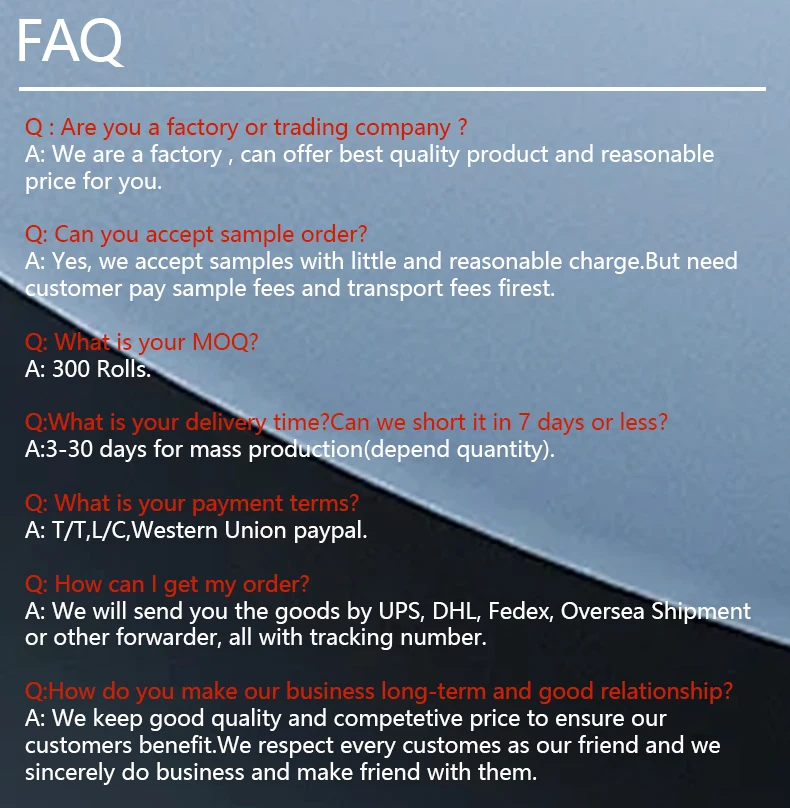 FAQ

Q : Are you a factory or trading company ?
A: We are a factory , can offer best quality product and reasonable price for you.

Q: Can you accept sample order?
A: Yes, we accept samples with little and reasonable charge.But need customer pay sample fees and transport fees firest.

Q: What is your MOQ?
A: 300 Rolls.

Q:What is your delivery time?Can we short it in 7 days or less?
A:3-30 days for mass production(depend quantity).

Q: What is your payment terms?
A: T/T,L/C,Western Union paypal.

Q: How can I get my order?
A: We will send you the goods by UPS, DHL, Fedex, Oversea Shipment or other forwarder, all with tracking number.

Q:How do you make our business long-term and good relationship?
A: We keep good quality and competetive price to ensure our customers benefit.We respect every customes as our friend and we sincerely do business and make friend with them.